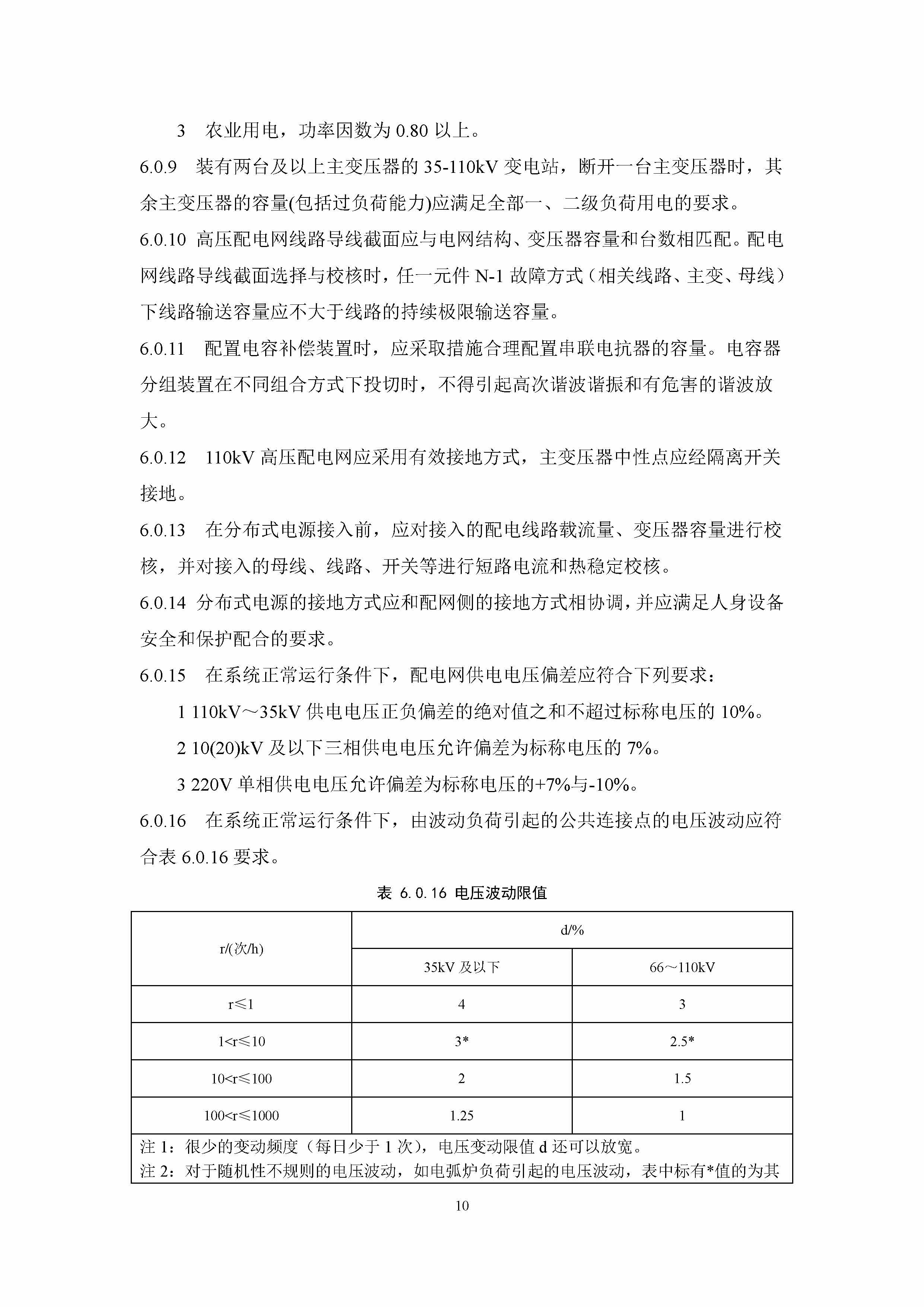 3　农业用电，功率因数为 0.80 以上。

6.0.9　装有两台及以上主变压器的 35-110kV 变电站，断开一台主变压器时，其余主变压器的容量(包括过负荷能力)应满足全部一、二级负荷用电的要求。

6.0.10 高压配电网线路导线截面应与电网结构、变压器容量和台数相匹配。配电网线路导线截面选择与校核时，任一元件 N-1 故障方式（相关线路、主变、母线）下线路输送容量应不大于线路的持续极限输送容量。

6.0.11　配置电容补偿装置时，应采取措施合理配置串联电抗器的容量。电容器分组装置在不同组合方式下投切时，不得引起高次谐波谐振和有危害的谐波放大。

6.0.12　110kV 高压配电网应采用有效接地方式，主变压器中性点应经隔离开关接地。

6.0.13　在分布式电源接入前，应对接入的配电线路载流量、变压器容量进行校核，并对接入的母线、线路、开关等进行短路电流和热稳定校核。

6.0.14 分布式电源的接地方式应和配网侧的接地方式相协调，并应满足人身设备安全和保护配合的要求。

6.0.15　在系统正常运行条件下，配电网供电电压偏差应符合下列要求：

1 110kV～35kV 供电电压正负偏差的绝对值之和不超过标称电压的 10%。

2 10(20)kV 及以下三相供电电压允许偏差为标称电压的 7%。

3 220V 单相供电电压允许偏差为标称电压的+7%与-10%。

6.0.16　在系统正常运行条件下，由波动负荷引起的公共连接点的电压波动应符合表 6.0.16 要求。

表 6.0.16 电压波动限值

| r/(次/h) | d/% | |
|---|---|---|
| | 35kV 及以下 | 66～110kV |
| r≤1 | 4 | 3 |
| 1<r≤10 | 3* | 2.5* |
| 10<r≤100 | 2 | 1.5 |
| 100<r≤1000 | 1.25 | 1 |

注 1：很少的变动频度（每日少于 1 次），电压变动限值 d 还可以放宽。
注 2：对于随机性不规则的电压波动，如电弧炉负荷引起的电压波动，表中标有*值的为其

10